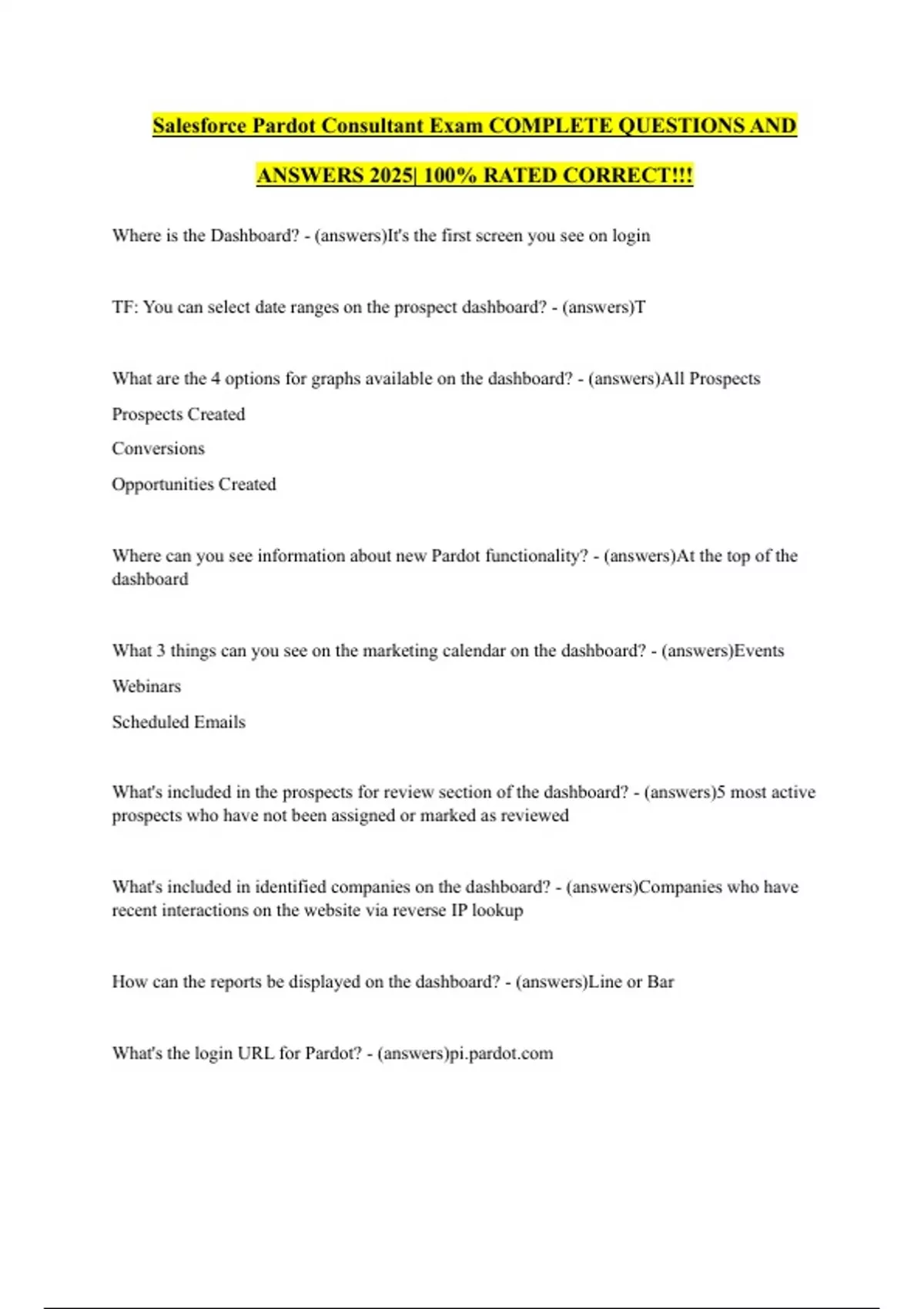 Salesforce Pardot Consultant Exam COMPLETE QUESTIONS AND ANSWERS 2025| 100% RATED CORRECT!!!

Where is the Dashboard? - (answers)It's the first screen you see on login

TF: You can select date ranges on the prospect dashboard? - (answers)T

What are the 4 options for graphs available on the dashboard? - (answers)All Prospects

Prospects Created

Conversions

Opportunities Created

Where can you see information about new Pardot functionality? - (answers)At the top of the dashboard

What 3 things can you see on the marketing calendar on the dashboard? - (answers)Events

Webinars

Scheduled Emails

What's included in the prospects for review section of the dashboard? - (answers)5 most active prospects who have not been assigned or marked as reviewed

What's included in identified companies on the dashboard? - (answers)Companies who have recent interactions on the website via reverse IP lookup

How can the reports be displayed on the dashboard? - (answers)Line or Bar

What's the login URL for Pardot? - (answers)pi.pardot.com